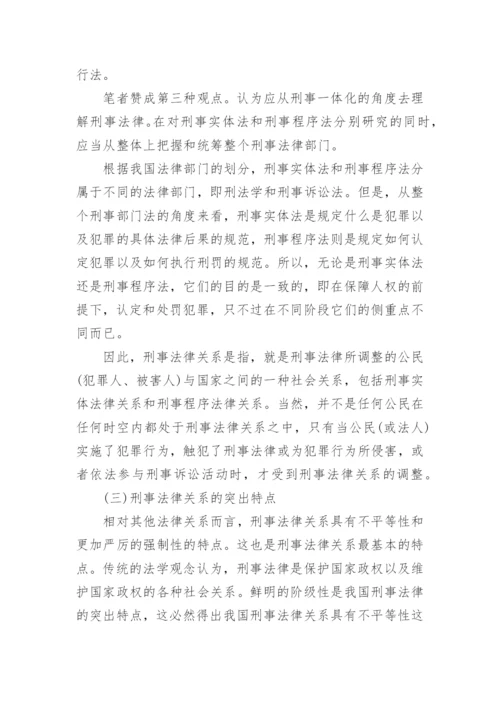 行法。

笔者赞成第三种观点。认为应从刑事一体化的角度去理解刑事法律。在对刑事实体法和刑事程序法分别研究的同时，应当从整体上把握和统筹整个刑事法律部门。

根据我国法律部门的划分，刑事实体法和刑事程序法分属于不同的法律部门，即刑法学和刑事诉讼法。但是，从整个刑事部门法的角度来看，刑事实体法是规定什么是犯罪以及犯罪的具体法律后果的规范，刑事程序法则是规定如何认定犯罪以及如何执行刑罚的规范。所以，无论是刑事实体法还是刑事程序法，它们的目的是一致的，即在保障人权的前提下，认定和处罚犯罪，只不过在不同阶段它们的侧重点不同而已。

因此，刑事法律关系是指，就是刑事法律所调整的公民(犯罪人、被害人)与国家之间的一种社会关系，包括刑事实体法律关系和刑事程序法律关系。当然，并不是任何公民在任何时空内都处于刑事法律关系之中，只有当公民(或法人)实施了犯罪行为，触犯了刑事法律或为犯罪行为所侵害，或者依法参与刑事诉讼活动时，才受到刑事法律关系的调整。

(三)刑事法律关系的突出特点

相对其他法律关系而言，刑事法律关系具有不平等性和更加严厉的强制性的特点。这也是刑事法律关系最基本的特点。传统的法学观念认为，刑事法律是保护国家政权以及维护国家政权的各种社会关系。鲜明的阶级性是我国刑事法律的突出特点，这必然得出我国刑事法律关系具有不平等性这